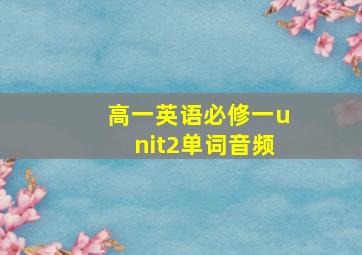 高一英语必修一unit2单词音频